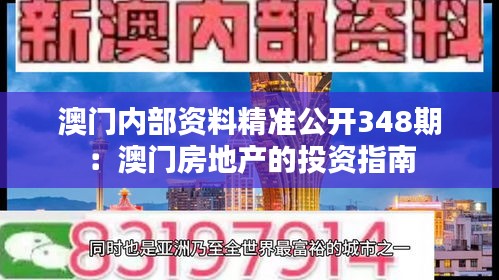 新澳内部资料

澳门内部资料精准公开348期：澳门房地产的投资指南

83197914

同时也是亚洲乃至全世界最富裕的城市之一